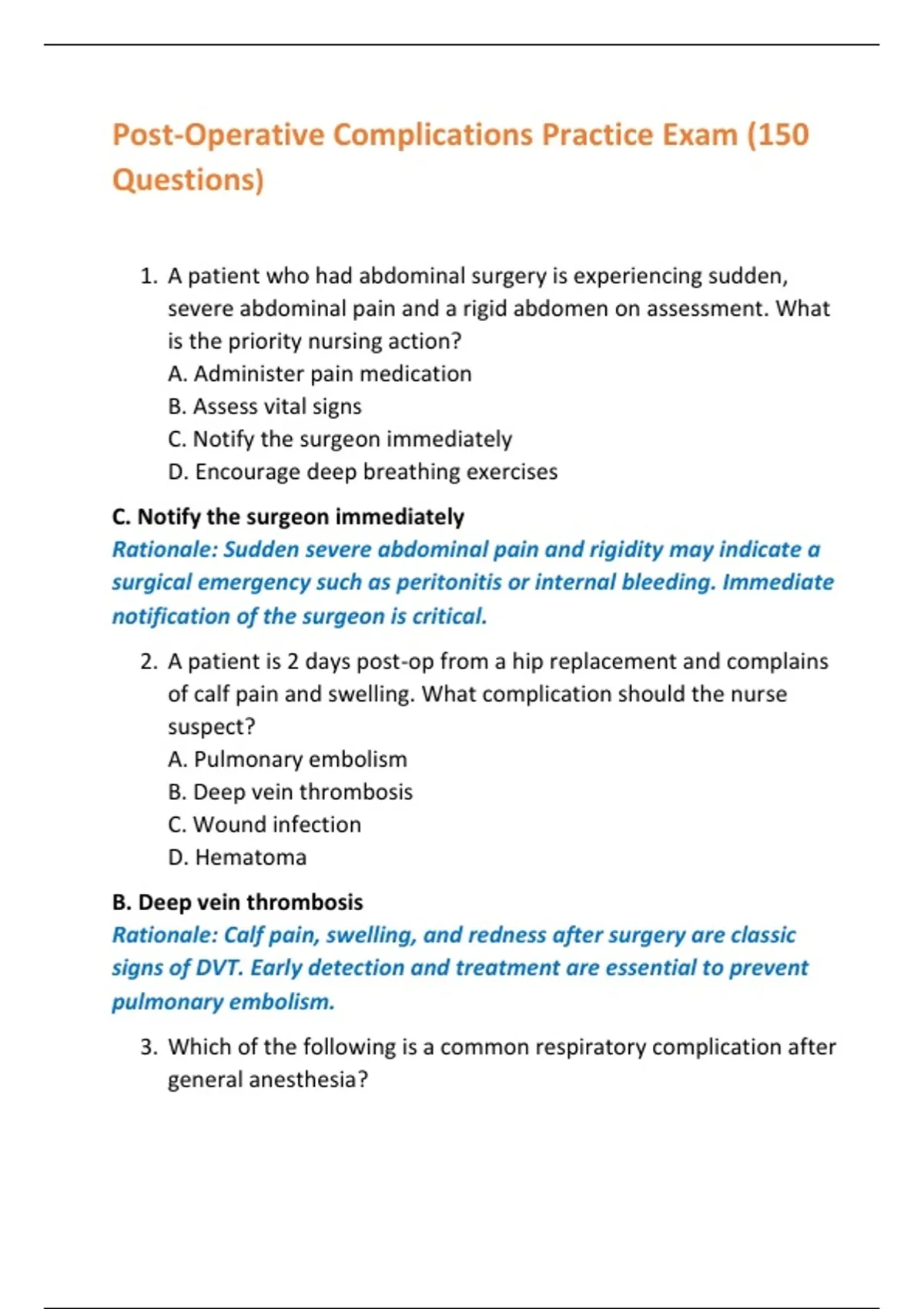 Post-Operative Complications Practice Exam (150 Questions)

1. A patient who had abdominal surgery is experiencing sudden, severe abdominal pain and a rigid abdomen on assessment. What is the priority nursing action?
A. Administer pain medication
B. Assess vital signs
C. Notify the surgeon immediately
D. Encourage deep breathing exercises

C. Notify the surgeon immediately
Rationale: Sudden severe abdominal pain and rigidity may indicate a surgical emergency such as peritonitis or internal bleeding. Immediate notification of the surgeon is critical.

2. A patient is 2 days post-op from a hip replacement and complains of calf pain and swelling. What complication should the nurse suspect?
A. Pulmonary embolism
B. Deep vein thrombosis
C. Wound infection
D. Hematoma

B. Deep vein thrombosis
Rationale: Calf pain, swelling, and redness after surgery are classic signs of DVT. Early detection and treatment are essential to prevent pulmonary embolism.

3. Which of the following is a common respiratory complication after general anesthesia?